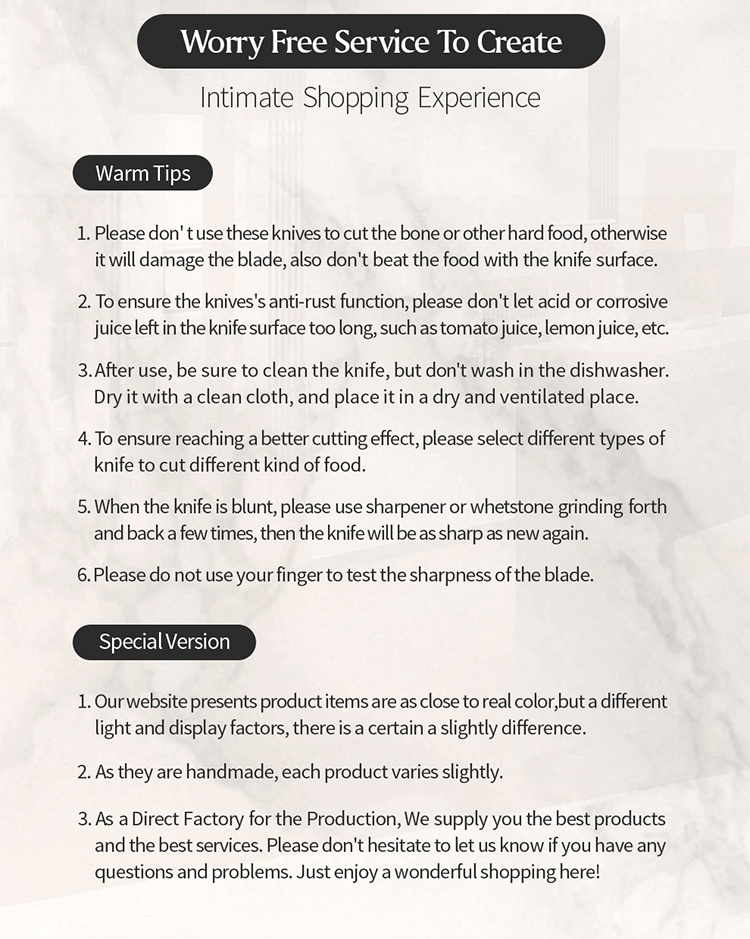 Worry Free Service To Create

Intimate Shopping Experience

Warm Tips

1. Please don' t use these knives to cut the bone or other hard food, otherwise it will damage the blade, also don't beat the food with the knife surface.

2. To ensure the knives's anti-rust function, please don't let acid or corrosive juice left in the knife surface too long, such as tomato juice, lemon juice, etc.

3. After use, be sure to clean the knife, but don't wash in the dishwasher. Dry it with a clean cloth, and place it in a dry and ventilated place.

4. To ensure reaching a better cutting effect, please select different types of knife to cut different kind of food.

5. When the knife is blunt, please use sharpener or whetstone grinding forth and back a few times, then the knife will be as sharp as new again.

6. Please do not use your finger to test the sharpness of the blade.

Special Version

1. Our website presents product items are as close to real color,but a different light and display factors, there is a certain a slightly difference.

2. As they are handmade, each product varies slightly.

3. As a Direct Factory for the Production, We supply you the best products and the best services. Please don't hesitate to let us know if you have any questions and problems. Just enjoy a wonderful shopping here!